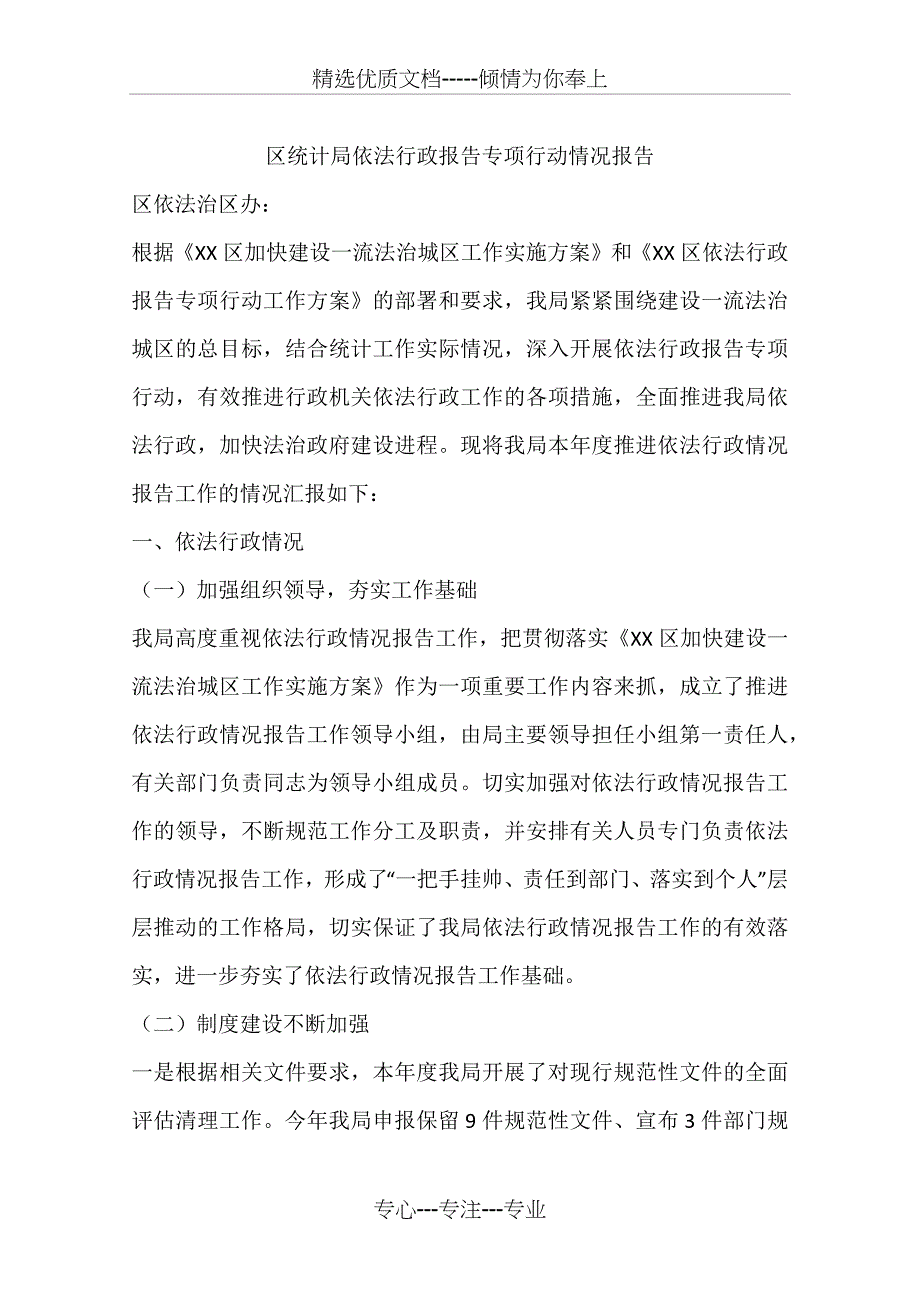 精选优质文档-----倾情为你奉上

区统计局依法行政报告专项行动情况报告

区依法治区办：

根据《XX区加快建设一流法治城区工作实施方案》和《XX区依法行政报告专项行动工作方案》的部署和要求，我局紧紧围绕建设一流法治城区的总目标，结合统计工作实际情况，深入开展依法行政报告专项行动，有效推进行政机关依法行政工作的各项措施，全面推进我局依法行政，加快法治政府建设进程。现将我局本年度推进依法行政情况报告工作的情况汇报如下：

一、依法行政情况

（一）加强组织领导，夯实工作基础

我局高度重视依法行政情况报告工作，把贯彻落实《XX区加快建设一流法治城区工作实施方案》作为一项重要工作内容来抓，成立了推进依法行政情况报告工作领导小组，由局主要领导担任小组第一责任人，有关部门负责同志为领导小组成员。切实加强对依法行政情况报告工作的领导，不断规范工作分工及职责，并安排有关人员专门负责依法行政情况报告工作，形成了“一把手挂帅、责任到部门、落实到个人”层层推动的工作格局，切实保证了我局依法行政情况报告工作的有效落实，进一步夯实了依法行政情况报告工作基础。

（二）制度建设不断加强

一是根据相关文件要求，本年度我局开展了对现行规范性文件的全面评估清理工作。今年我局申报保留9件规范性文件、宣布3件部门规

专心---专注---专业